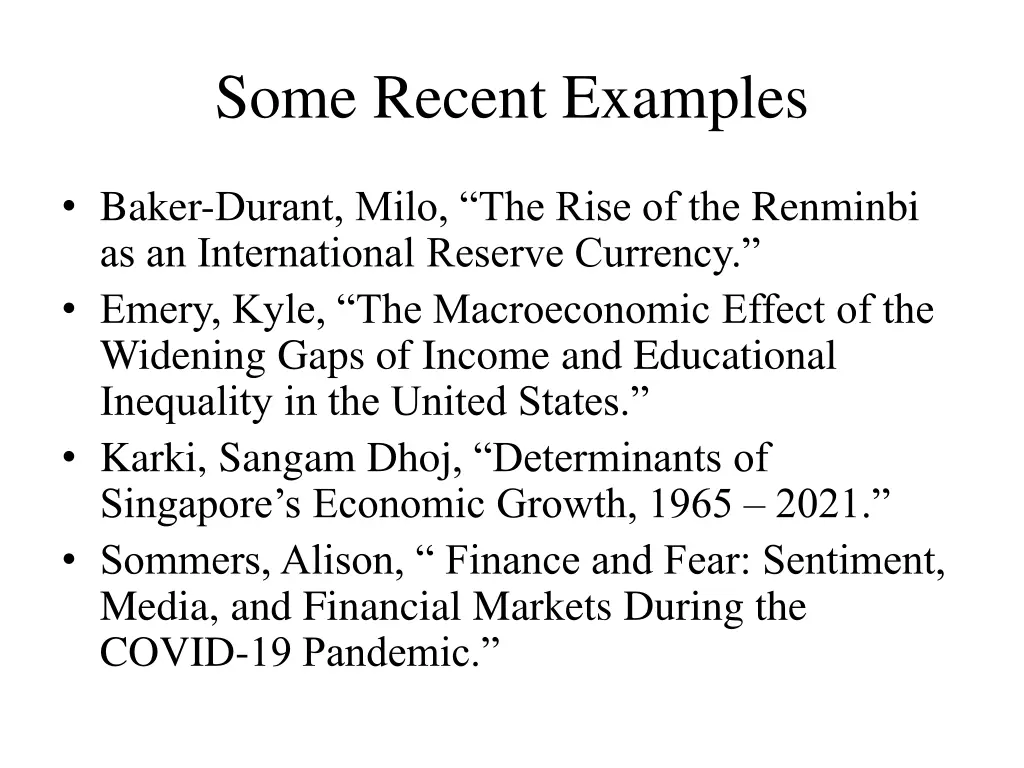 Some Recent Examples

• Baker-Durant, Milo, “The Rise of the Renminbi as an International Reserve Currency.”
• Emery, Kyle, “The Macroeconomic Effect of the Widening Gaps of Income and Educational Inequality in the United States.”
• Karki, Sangam Dhoj, “Determinants of Singapore’s Economic Growth, 1965 – 2021.”
• Sommers, Alison, “ Finance and Fear: Sentiment, Media, and Financial Markets During the COVID-19 Pandemic.”